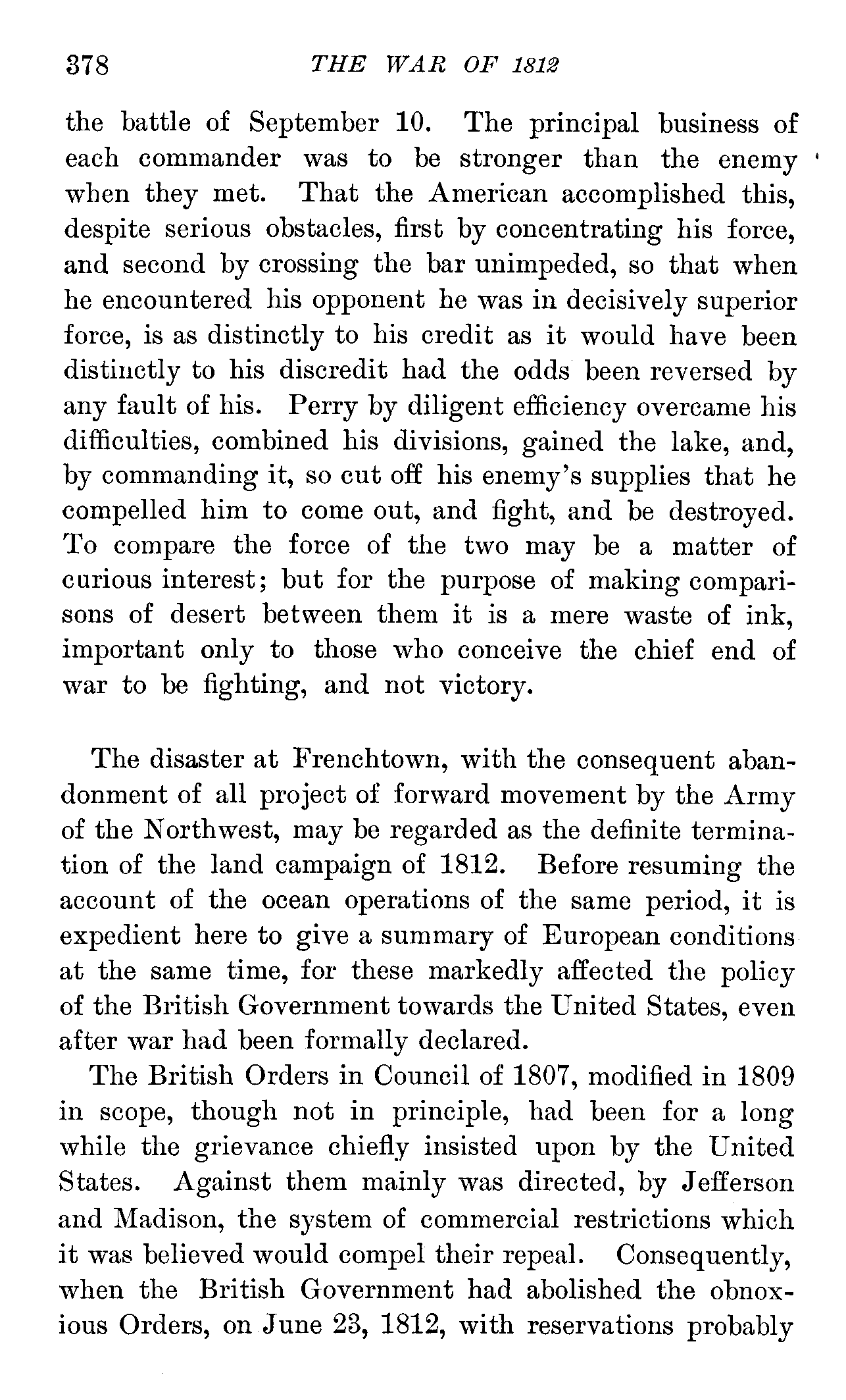 378 THE WAR OF 1812

the battle of September 10. The principal business of each commander was to be stronger than the enemy when they met. That the American accomplished this, despite serious obstacles, first by concentrating his force, and second by crossing the bar unimpeded, so that when he encountered his opponent he was in decisively superior force, is as distinctly to his credit as it would have been distinctly to his discredit had the odds been reversed by any fault of his. Perry by diligent efficiency overcame his difficulties, combined his divisions, gained the lake, and, by commanding it, so cut off his enemy's supplies that he compelled him to come out, and fight, and be destroyed. To compare the force of the two may be a matter of curious interest; but for the purpose of making comparisons of desert between them it is a mere waste of ink, important only to those who conceive the chief end of war to be fighting, and not victory.

The disaster at Frenchtown, with the consequent abandonment of all project of forward movement by the Army of the Northwest, may be regarded as the definite termination of the land campaign of 1812. Before resuming the account of the ocean operations of the same period, it is expedient here to give a summary of European conditions at the same time, for these markedly affected the policy of the British Government towards the United States, even after war had been formally declared.

The British Orders in Council of 1807, modified in 1809 in scope, though not in principle, had been for a long while the grievance chiefly insisted upon by the United States. Against them mainly was directed, by Jefferson and Madison, the system of commercial restrictions which it was believed would compel their repeal. Consequently, when the British Government had abolished the obnoxious Orders, on June 23, 1812, with reservations probably